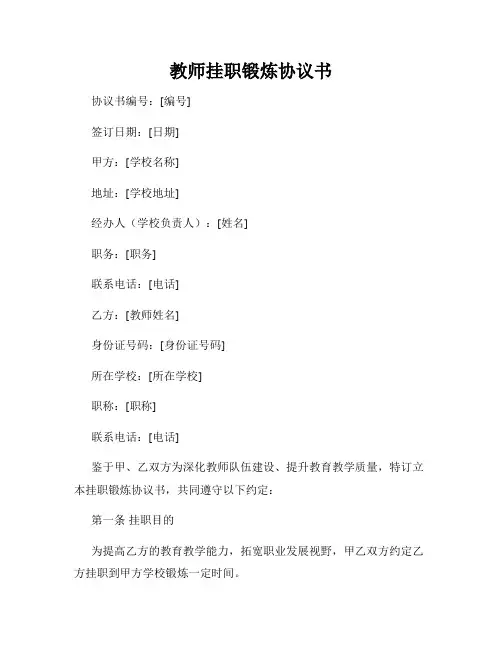 教师挂职锻炼协议书

协议书编号：[编号]

签订日期：[日期]

甲方：[学校名称]

地址：[学校地址]

经办人（学校负责人）：[姓名]

职务：[职务]

联系电话：[电话]

乙方：[教师姓名]

身份证号码：[身份证号码]

所在学校：[所在学校]

职称：[职称]

联系电话：[电话]

鉴于甲、乙双方为深化教师队伍建设、提升教育教学质量，特订立本挂职锻炼协议书，共同遵守以下约定：

第一条 挂职目的

为提高乙方的教育教学能力，拓宽职业发展视野，甲乙双方约定乙方挂职到甲方学校锻炼一定时间。